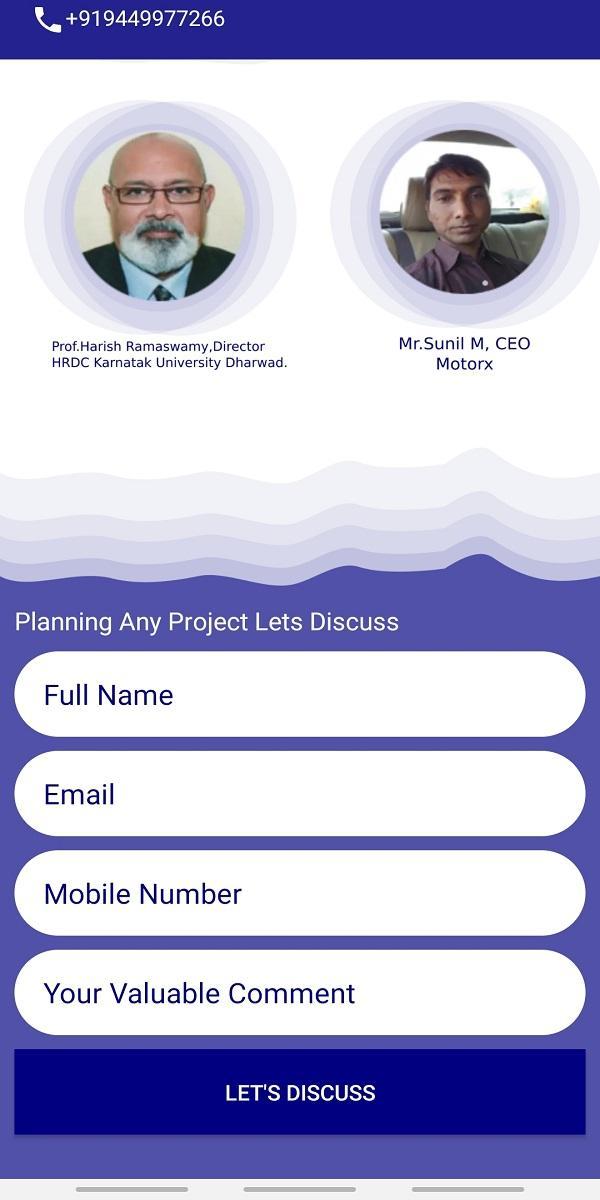 +919449977266

Prof.Harish Ramaswamy,Director
HRDC Karnatak University Dharwad.

Mr.Sunil M, CEO
Motorx

Planning Any Project Lets Discuss

Full Name

Email

Mobile Number

Your Valuable Comment

LET'S DISCUSS